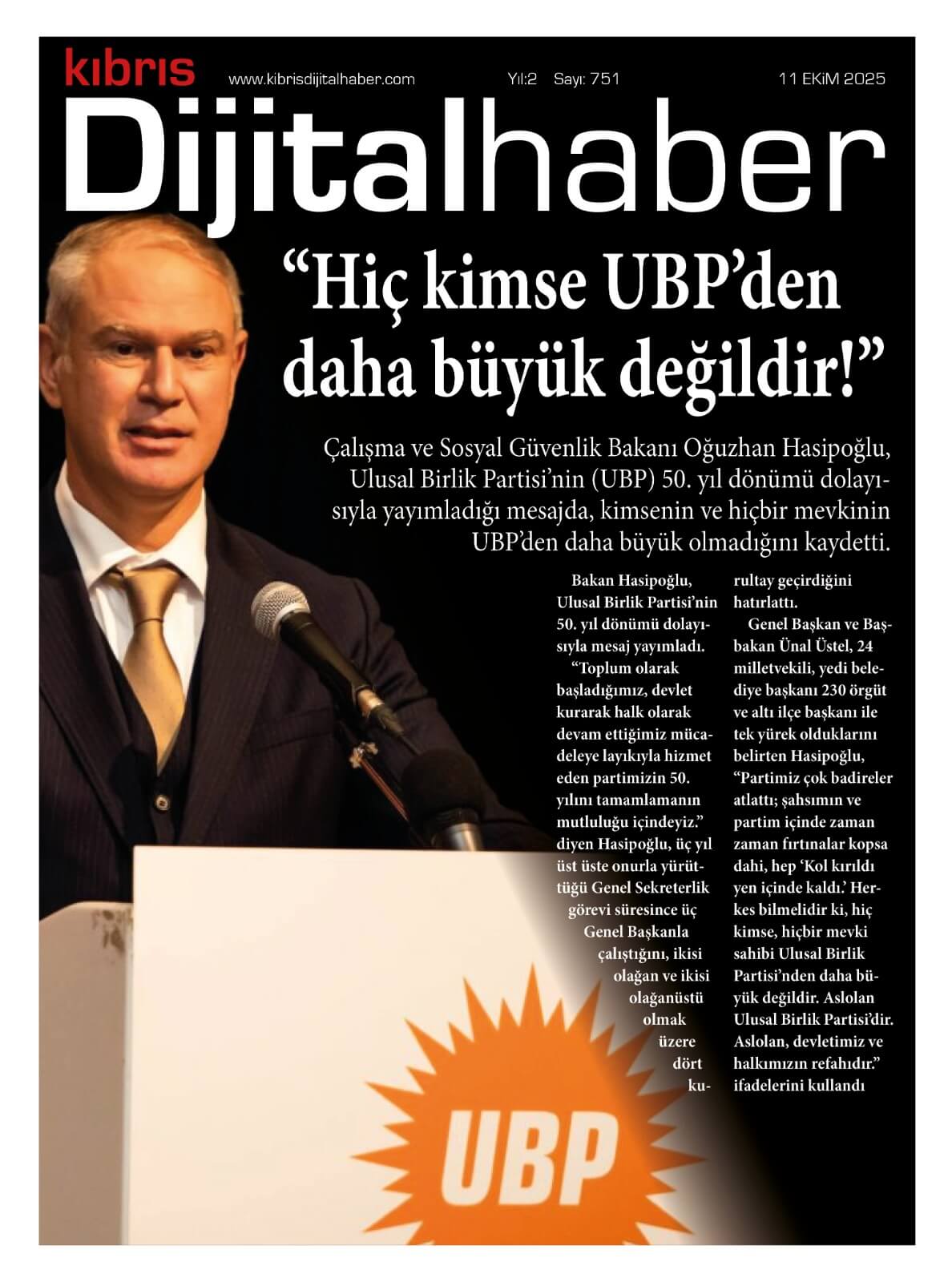 kıbrıs

www.kibrisdijitalhaber.com Yıl:2 Sayı: 751 11 EKİM 2025

Dijitalhaber

“Hiç kimse UBP’den daha büyük değildir!”

Çalışma ve Sosyal Güvenlik Bakanı Oğuzhan Hasipoğlu, Ulusal Birlik Partisi’nin (UBP) 50. yıl dönümü dolayısıyla yayımladığı mesajda, kimsenin ve hiçbir mevkinin UBP’den daha büyük olmadığını kaydetti.

Bakan Hasipoğlu, Ulusal Birlik Partisi’nin 50. yıl dönümü dolayısıyla mesaj yayımladı.

“Toplum olarak başladığımız, devlet kurarak halk olarak devam ettiğimiz mücadeleye layıkıyla hizmet eden partimizin 50. yılını tamamlamanın mutluluğu içindeyiz.” diyen Hasipoğlu, üç yıl üst üste onurla yürüttüğü Genel Sekreterlik görevi süresince üç Genel Başkanla çalıştığını, ikisi olağan ve ikisi olağanüstü olmak üzere dört kurultay geçirdiğini hatırlattı.

Genel Başkan ve Başbakan Ünal Üstel, 24 milletvekili, yedi belediye başkanı 230 örgüt ve altı ilçe başkanı ile tek yürek olduklarını belirten Hasipoğlu, “Partimiz çok badireler atlattı; şahsımın ve partim içinde zaman zaman fırtınalar kopsa dahi, hep ‘Kol kırıldı yen içinde kaldı.’ Herkes bilmelidir ki, hiç kimse, hiçbir mevki sahibi Ulusal Birlik Partisi’nden daha büyük değildir. Aslolan Ulusal Birlik Partisi’dir. Aslolan, devletimiz ve halkımızın refahıdır.” ifadelerini kullandı

UBP